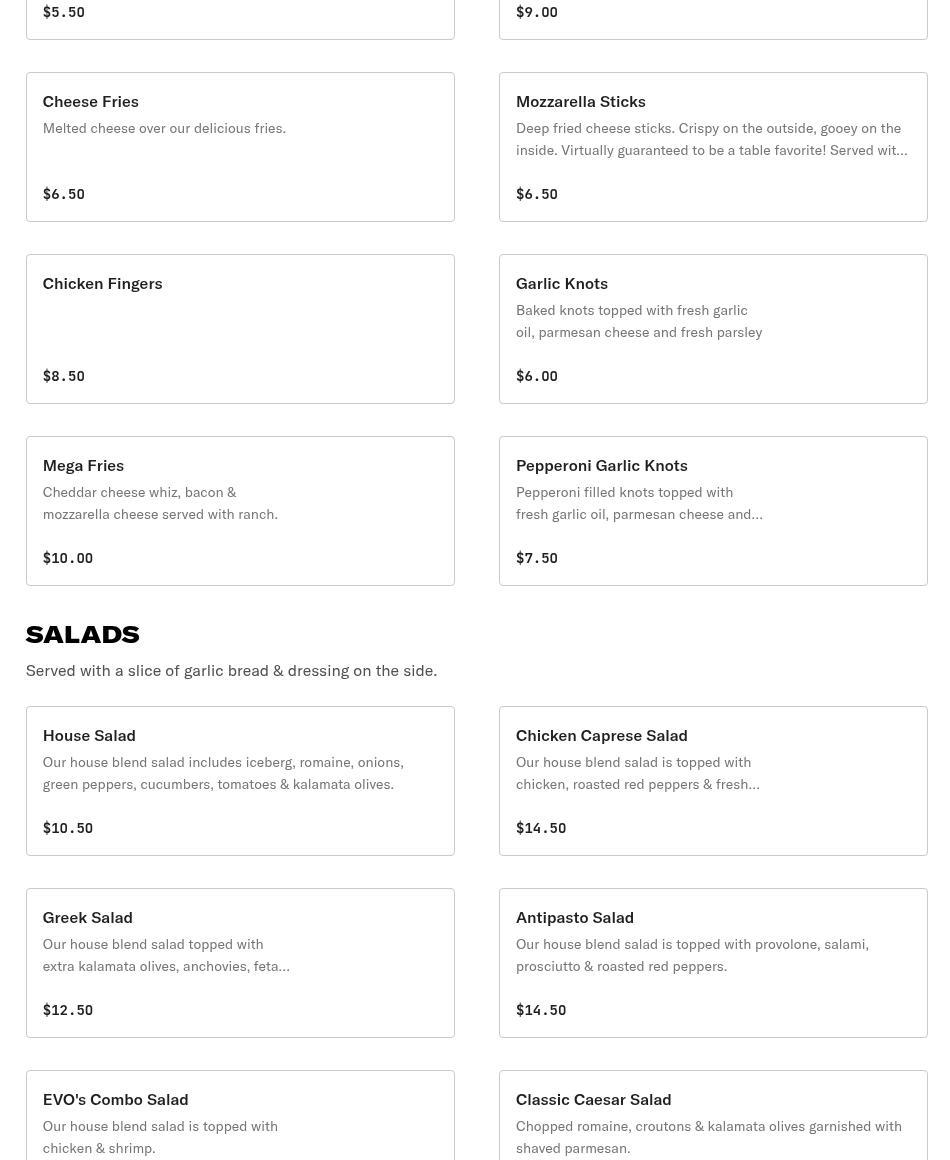 $5.50

$9.00

Cheese Fries
Melted cheese over our delicious fries.
$6.50

Mozzarella Sticks
Deep fried cheese sticks. Crispy on the outside, gooey on the inside. Virtually guaranteed to be a table favorite! Served wit…
$6.50

Chicken Fingers
$8.50

Garlic Knots
Baked knots topped with fresh garlic oil, parmesan cheese and fresh parsley
$6.00

Mega Fries
Cheddar cheese whiz, bacon & mozzarella cheese served with ranch.
$10.00

Pepperoni Garlic Knots
Pepperoni filled knots topped with fresh garlic oil, parmesan cheese and…
$7.50

SALADS
Served with a slice of garlic bread & dressing on the side.

House Salad
Our house blend salad includes iceberg, romaine, onions, green peppers, cucumbers, tomatoes & kalamata olives.
$10.50

Chicken Caprese Salad
Our house blend salad is topped with chicken, roasted red peppers & fresh…
$14.50

Greek Salad
Our house blend salad topped with extra kalamata olives, anchovies, feta…
$12.50

Antipasto Salad
Our house blend salad is topped with provolone, salami, prosciutto & roasted red peppers.
$14.50

EVO's Combo Salad
Our house blend salad is topped with chicken & shrimp.

Classic Caesar Salad
Chopped romaine, croutons & kalamata olives garnished with shaved parmesan.